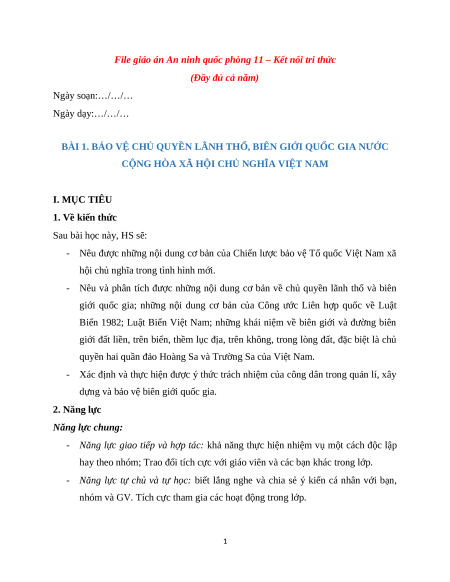 File giáo án An ninh quốc phòng 11 – Kết nối tri thức
(Đầy đủ cả năm)

Ngày soạn:…/…/…

Ngày dạy:…/…/…

BÀI 1. BẢO VỆ CHỦ QUYỀN LÃNH THỔ, BIÊN GIỚI QUỐC GIA NƯỚC CỘNG HÒA XÃ HỘI CHỦ NGHĨA VIỆT NAM

I. MỤC TIÊU

1. Về kiến thức

Sau bài học này, HS sẽ:

- Nêu được những nội dung cơ bản của Chiến lược bảo vệ Tổ quốc Việt Nam xã hội chủ nghĩa trong tình hình mới.

- Nêu và phân tích được những nội dung cơ bản về chủ quyền lãnh thổ và biên giới quốc gia; những nội dung cơ bản của Công ước Liên hợp quốc về Luật Biển 1982; Luật Biển Việt Nam; những khái niệm về biên giới và đường biên giới đất liền, trên biển, thềm lục địa, trên không, trong lòng đất, đặc biệt là chủ quyền hai quần đảo Hoàng Sa và Trường Sa của Việt Nam.

- Xác định và thực hiện được ý thức trách nhiệm của công dân trong quản lí, xây dựng và bảo vệ biên giới quốc gia.

2. Năng lực

Năng lực chung:

- Năng lực giao tiếp và hợp tác: khả năng thực hiện nhiệm vụ một cách độc lập hay theo nhóm; Trao đổi tích cực với giáo viên và các bạn khác trong lớp.

- Năng lực tự chủ và tự học: biết lắng nghe và chia sẻ ý kiến cá nhân với bạn, nhóm và GV. Tích cực tham gia các hoạt động trong lớp.

1